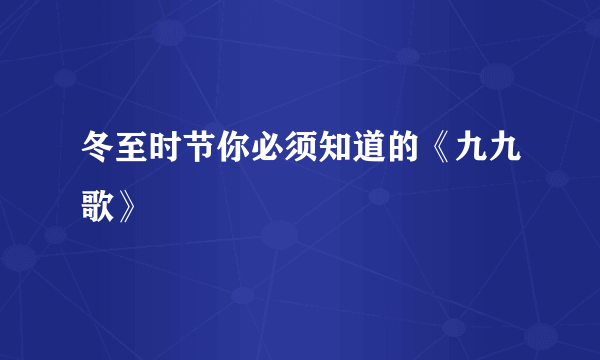 冬至时节你必须知道的《九九歌》